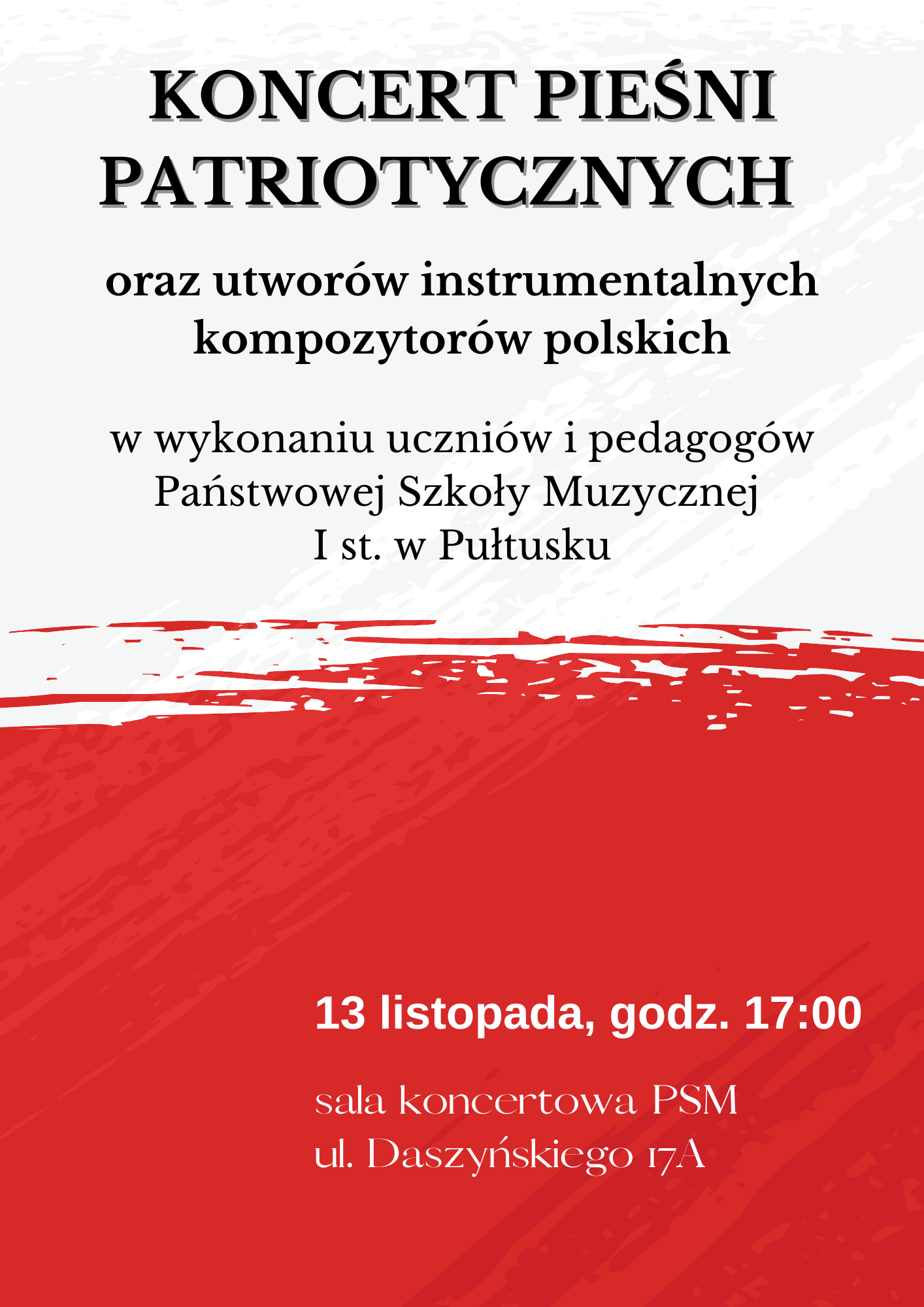 KONCERT PIEŚNI PATRIOTYCZNYCH

oraz utworów instrumentalnych kompozytorów polskich

w wykonaniu uczniów i pedagogów Państwowej Szkoły Muzycznej I st. w Pułtusku

13 listopada, godz. 17:00

sala koncertowa PSM
ul. Daszyńskiego 17A